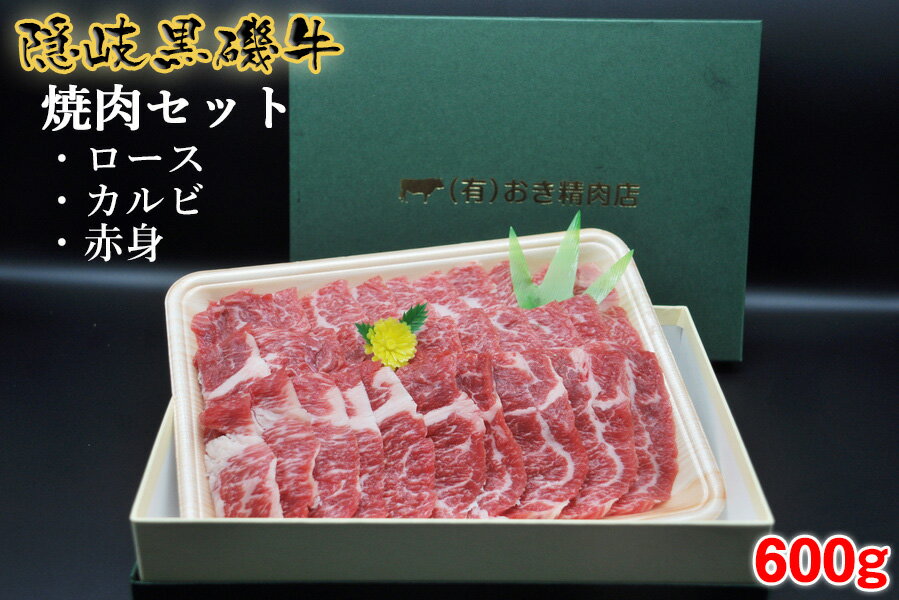 隠岐黒磯牛
焼肉セット
・ロース
・カルビ
・赤身

(有)おき精肉店

600g